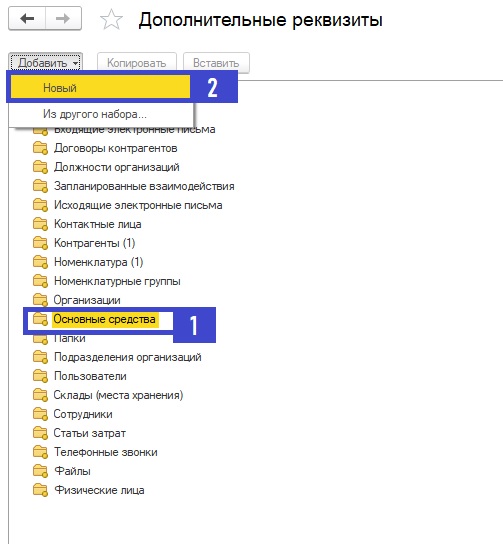 Дополнительные реквизиты

Добавить
Копировать
Вставить

Новый
2
Из другого набора...

Входящие электронные письма
Договоры контрагентов
Должности организаций
Запланированные взаимодействия
Исходящие электронные письма
Контактные лица
Контрагенты (1)
Номенклатура (1)
Номенклатурные группы
Организации
Основные средства
1
Папки
Подразделения организаций
Пользователи
Склады (места хранения)
Сотрудники
Статьи затрат
Телефонные звонки
Файлы
Физические лица